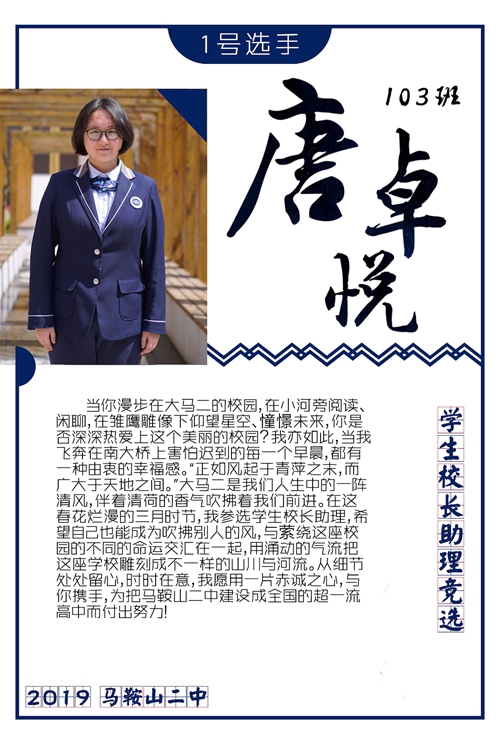 1号选手

103班

唐卓悦

当你漫步在大马二的校园，在小河旁阅读、闲聊，在雏鹰雕像下仰望星空、憧憬未来，你是否深深热爱上这个美丽的校园？我亦如此，当我飞奔在南大桥上害怕迟到的每一个早晨，都有一种由衷的幸福感。“正如风起于青萍之末，而广大于天地之间。”大马二是我们人生中的一阵清风，伴着清荷的香气吹拂着我们前进。在这春花烂漫的三月时节，我参选学生校长助理，希望自己也能成为吹拂别人的风，与萦绕这座校园的不同的命运交汇在一起，用涌动的气流把这座学校雕刻成不一样的山川与河流。从细节处处留心，时时在意，我愿用一片赤诚之心，与你携手，为把马鞍山二中建设成全国的超一流高中而付出努力！

学生校长助理竞选

2019 马鞍山二中